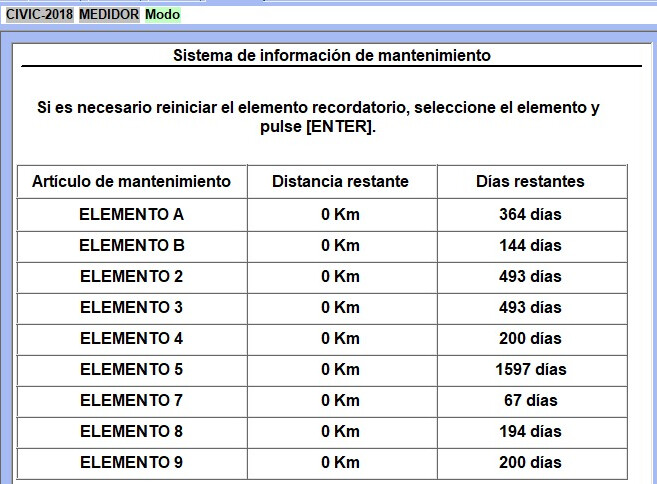 CIVIC-2018 MEDIDOR Modo

Sistema de información de mantenimiento

Si es necesario reiniciar el elemento recordatorio, seleccione el elemento y pulse [ENTER].

| Artículo de mantenimiento | Distancia restante | Días restantes |
|---|---|---|
| ELEMENTO A | 0 Km | 364 días |
| ELEMENTO B | 0 Km | 144 días |
| ELEMENTO 2 | 0 Km | 493 días |
| ELEMENTO 3 | 0 Km | 493 días |
| ELEMENTO 4 | 0 Km | 200 días |
| ELEMENTO 5 | 0 Km | 1597 días |
| ELEMENTO 7 | 0 Km | 67 días |
| ELEMENTO 8 | 0 Km | 194 días |
| ELEMENTO 9 | 0 Km | 200 días |